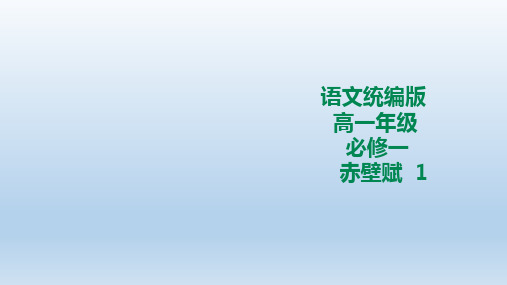 语文统编版
高一年级
必修一
赤壁赋 1